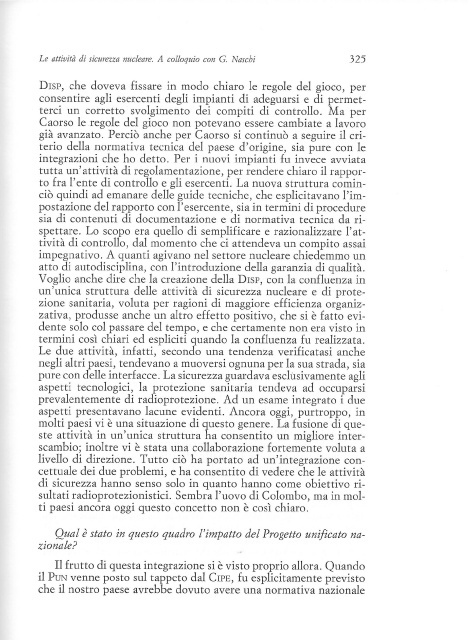 Le attività di sicurezza nucleare. A colloquio con G. Naschi 325

DISP, che doveva fissare in modo chiaro le regole del gioco, per consentire agli esercenti degli impianti di adeguarsi e di permetterci un corretto svolgimento dei compiti di controllo. Ma per Caorso le regole del gioco non potevano essere cambiate a lavoro già avanzato. Perciò anche per Caorso si continuò a seguire il criterio della normativa tecnica del paese d'origine, sia pure con le integrazioni che ho detto. Per i nuovi impianti fu invece avviata tutta un'attività di regolamentazione, per rendere chiaro il rapporto fra l'ente di controllo e gli esercenti. La nuova struttura cominciò quindi ad emanare delle guide tecniche, che esplicitavano l'impostazione del rapporto con l'esercente, sia in termini di procedure sia di contenuti di documentazione e di normativa tecnica da rispettare. Lo scopo era quello di semplificare e razionalizzare l'attività di controllo, dal momento che ci attendeva un compito assai impegnativo. A quanti agivano nel settore nucleare chiedemmo un atto di autodisciplina, con l'introduzione della garanzia di qualità. Voglio anche dire che la creazione della DISP, con la confluenza in un'unica struttura delle attività di sicurezza nucleare e di protezione sanitaria, voluta per ragioni di maggiore efficienza organizzativa, produsse anche un altro effetto positivo, che si è fatto evidente solo col passare del tempo, e che certamente non era visto in termini così chiari ed espliciti quando la confluenza fu realizzata. Le due attività, infatti, secondo una tendenza verificatasi anche negli altri paesi, tendevano a muoversi ognuna per la sua strada, sia pure con delle interfacce. La sicurezza guardava esclusivamente agli aspetti tecnologici, la protezione sanitaria tendeva ad occuparsi prevalentemente di radioprotezione. Ad un esame integrato i due aspetti presentavano lacune evidenti. Ancora oggi, purtroppo, in molti paesi vi è una situazione di questo genere. La fusione di queste attività in un'unica struttura ha consentito un migliore interscambio; inoltre vi è stata una collaborazione fortemente voluta a livello di direzione. Tutto ciò ha portato ad un'integrazione concettuale dei due problemi, e ha consentito di vedere che le attività di sicurezza hanno senso solo in quanto hanno come obiettivo risultati radioprotezionistici. Sembra l'uovo di Colombo, ma in molti paesi ancora oggi questo concetto non è così chiaro.

Qual è stato in questo quadro l'impatto del Progetto unificato nazionale?

Il frutto di questa integrazione si è visto proprio allora. Quando il PUN venne posto sul tappeto dal CIPE, fu esplicitamente previsto che il nostro paese avrebbe dovuto avere una normativa nazionale